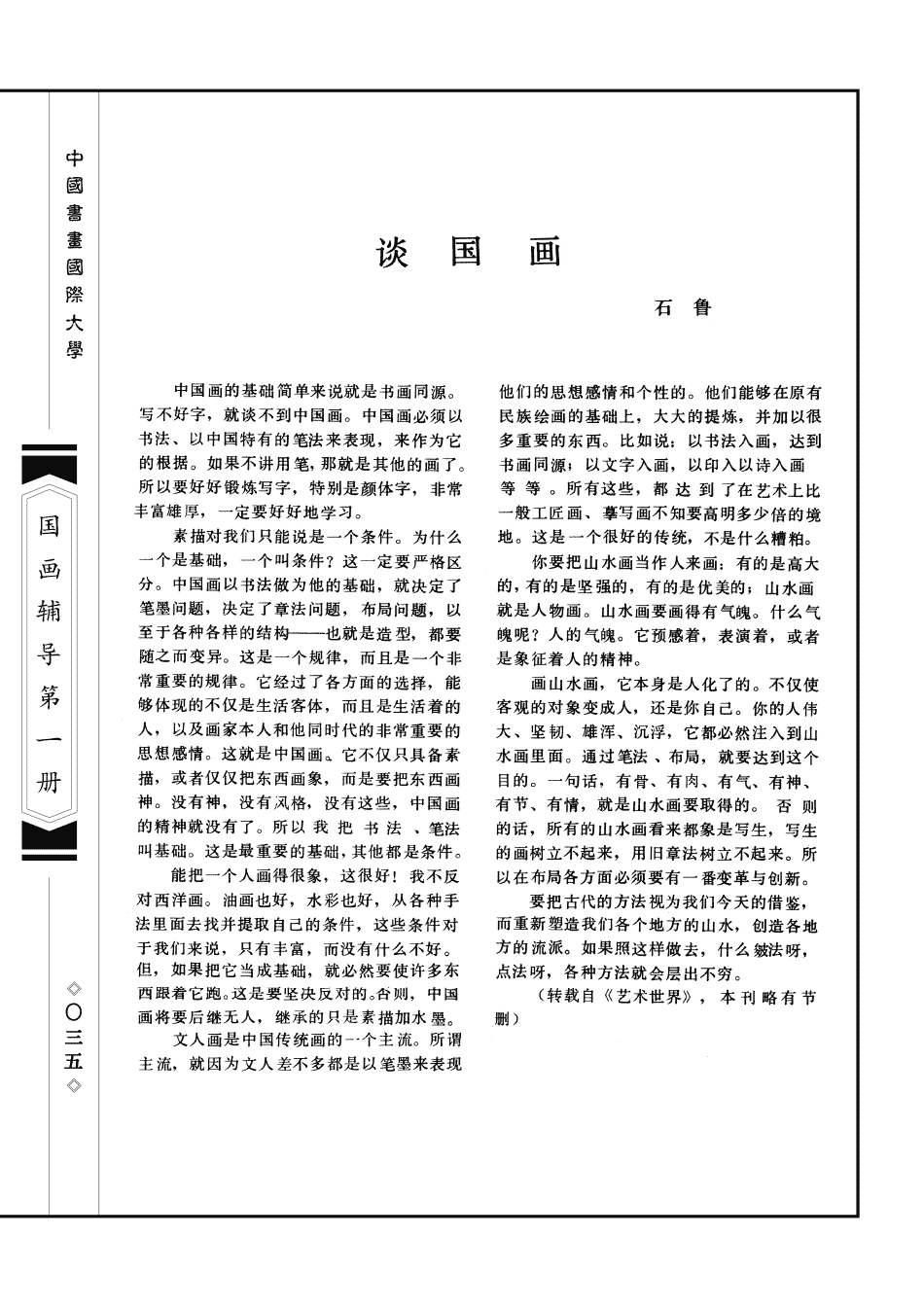 中國書畫國際大學

国画辅导第一册

◇〇三五◇

谈 国 画

石 鲁

中国画的基础简单来说就是书画同源。写不好字，就谈不到中国画。中国画必须以书法、以中国特有的笔法来表现，来作为它的根据。如果不讲用笔，那就是其他的画了。所以要好好锻炼写字，特别是颜体字，非常丰富雄厚，一定要好好地学习。

素描对我们只能说是一个条件。为什么一个是基础，一个叫条件？这一定要严格区分。中国画以书法做为他的基础，就决定了笔墨问题，决定了章法问题，布局问题，以至于各种各样的结构——也就是造型，都要随之而变异。这是一个规律，而且是一个非常重要的规律。它经过了各方面的选择，能够体现的不仅是生活客体，而且是生活着的人，以及画家本人和他同时代的非常重要的思想感情。这就是中国画。它不仅只具备素描，或者仅仅把东西画象，而是要把东西画神。没有神，没有风格，没有这些，中国画的精神就没有了。所以我把书法、笔法叫基础。这是最重要的基础，其他都是条件。

能把一个人画得很象，这很好！我不反对西洋画。油画也好，水彩也好，从各种手法里面去找并提取自己的条件，这些条件对于我们来说，只有丰富，而没有什么不好。但，如果把它当成基础，就必然要使许多东西跟着它跑。这是要坚决反对的。否则，中国画将要后继无人，继承的只是素描加水墨。

文人画是中国传统画的一个主流。所谓主流，就因为文人差不多都是以笔墨来表现他们的思想感情和个性的。他们能够在原有民族绘画的基础上，大大的提炼，并加以很多重要的东西。比如说：以书法入画，达到书画同源；以文字入画，以印入以诗入画等等。所有这些，都达到了在艺术上比一般工匠画、摹写画不知要高明多少倍的境地。这是一个很好的传统，不是什么糟粕。

你要把山水画当作人来画：有的是高大的，有的是坚强的，有的是优美的；山水画就是人物画。山水画要画得有气魄。什么气魄呢？人的气魄。它预感着，表演着，或者是象征着人的精神。

画山水画，它本身是人化了的。不仅使客观的对象变成人，还是你自己。你的人伟大、坚韧、雄浑、沉浮，它都必然注入到山水画里面。通过笔法、布局，就要达到这个目的。一句话，有骨、有肉、有气、有神、有节、有情，就是山水画要取得的。否则的话，所有的山水画看来都象是写生，写生的画树立不起来，用旧章法树立不起来。所以在布局各方面必须要有一番变革与创新。

要把古代的方法视为我们今天的借鉴，而重新塑造我们各个地方的山水，创造各地方的流派。如果照这样做去，什么皴法呀，点法呀，各种方法就会层出不穷。

（转载自《艺术世界》，本刊略有节删）